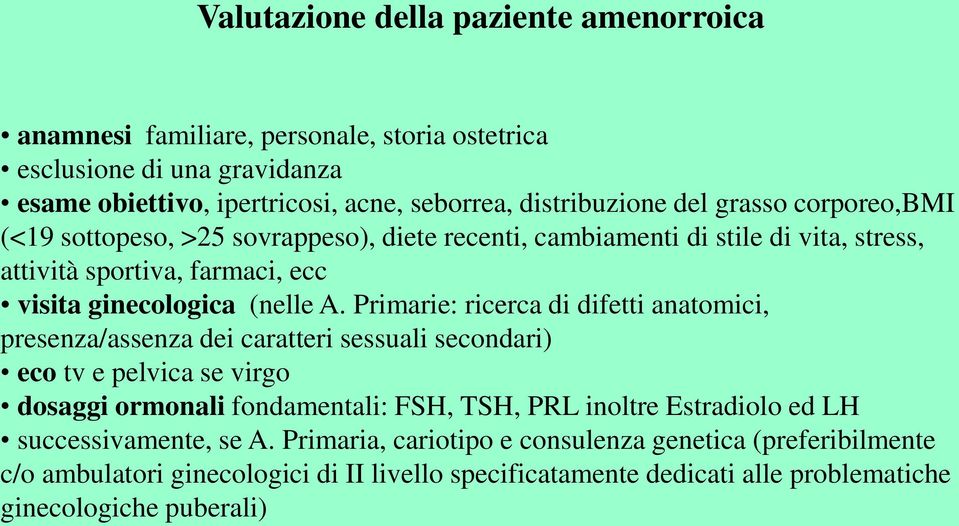 Valutazione della paziente amenorroica

• anamnesi familiare, personale, storia ostetrica
• esclusione di una gravidanza
• esame obiettivo, ipertricosi, acne, seborrea, distribuzione del grasso corporeo,BMI (<19 sottopeso, >25 sovrappeso), diete recenti, cambiamenti di stile di vita, stress, attività sportiva, farmaci, ecc
• visita ginecologica (nelle A. Primarie: ricerca di difetti anatomici, presenza/assenza dei caratteri sessuali secondari)
• eco tv e pelvica se virgo
• dosaggi ormonali fondamentali: FSH, TSH, PRL inoltre Estradiolo ed LH
• successivamente, se A. Primaria, cariotipo e consulenza genetica (preferibilmente c/o ambulatori ginecologici di II livello specificatamente dedicati alle problematiche ginecologiche puberali)